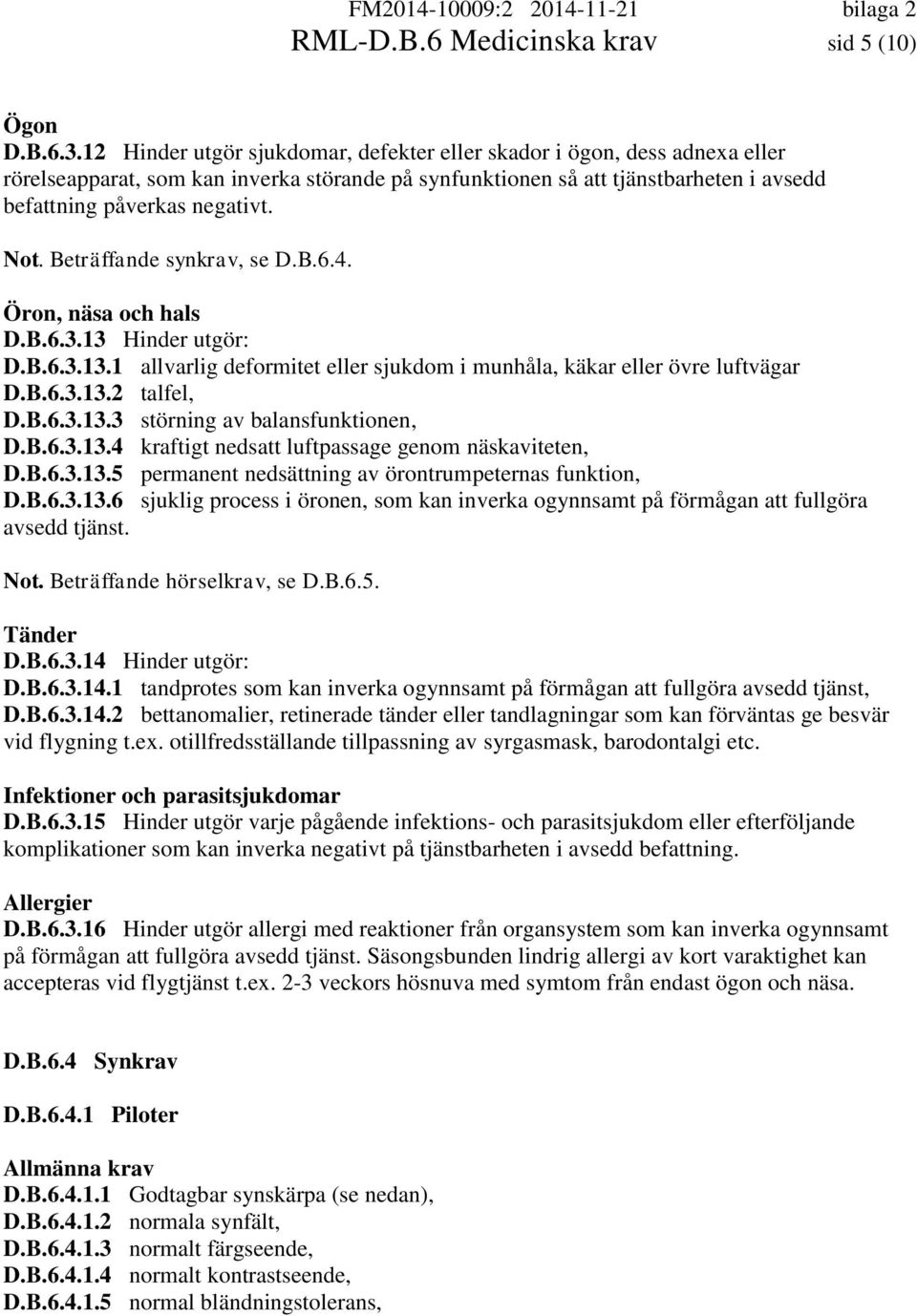 FM2014-10009:2 2014-11-21 bilaga 2
RML-D.B.6 Medicinska krav sid 5 (10)

Ögon
D.B.6.3.12 Hinder utgör sjukdomar, defekter eller skador i ögon, dess adnexa eller rörelseapparat, som kan inverka störande på synfunktionen så att tjänstbarheten i avsedd befattning påverkas negativt.

Not. Beträffande synkrav, se D.B.6.4.

Öron, näsa och hals
D.B.6.3.13 Hinder utgör:
D.B.6.3.13.1 allvarlig deformitet eller sjukdom i munhåla, käkar eller övre luftvägar
D.B.6.3.13.2 talfel,
D.B.6.3.13.3 störning av balansfunktionen,
D.B.6.3.13.4 kraftigt nedsatt luftpassage genom näskaviteten,
D.B.6.3.13.5 permanent nedsättning av örontrumpeternas funktion,
D.B.6.3.13.6 sjuklig process i öronen, som kan inverka ogynnsamt på förmågan att fullgöra avsedd tjänst.

Not. Beträffande hörselkrav, se D.B.6.5.

Tänder
D.B.6.3.14 Hinder utgör:
D.B.6.3.14.1 tandprotes som kan inverka ogynnsamt på förmågan att fullgöra avsedd tjänst,
D.B.6.3.14.2 bettanomalier, retinerade tänder eller tandlagningar som kan förväntas ge besvär vid flygning t.ex. otillfredsställande tillpassning av syrgasmask, barodontalgi etc.

Infektioner och parasitsjukdomar
D.B.6.3.15 Hinder utgör varje pågående infektions- och parasitsjukdom eller efterföljande komplikationer som kan inverka negativt på tjänstbarheten i avsedd befattning.

Allergier
D.B.6.3.16 Hinder utgör allergi med reaktioner från organsystem som kan inverka ogynnsamt på förmågan att fullgöra avsedd tjänst. Säsongsbunden lindrig allergi av kort varaktighet kan accepteras vid flygtjänst t.ex. 2-3 veckors hösnuva med symtom från endast ögon och näsa.

D.B.6.4 Synkrav

D.B.6.4.1 Piloter

Allmänna krav
D.B.6.4.1.1 Godtagbar synskärpa (se nedan),
D.B.6.4.1.2 normala synfält,
D.B.6.4.1.3 normalt färgseende,
D.B.6.4.1.4 normalt kontrastseende,
D.B.6.4.1.5 normal bländningstolerans,